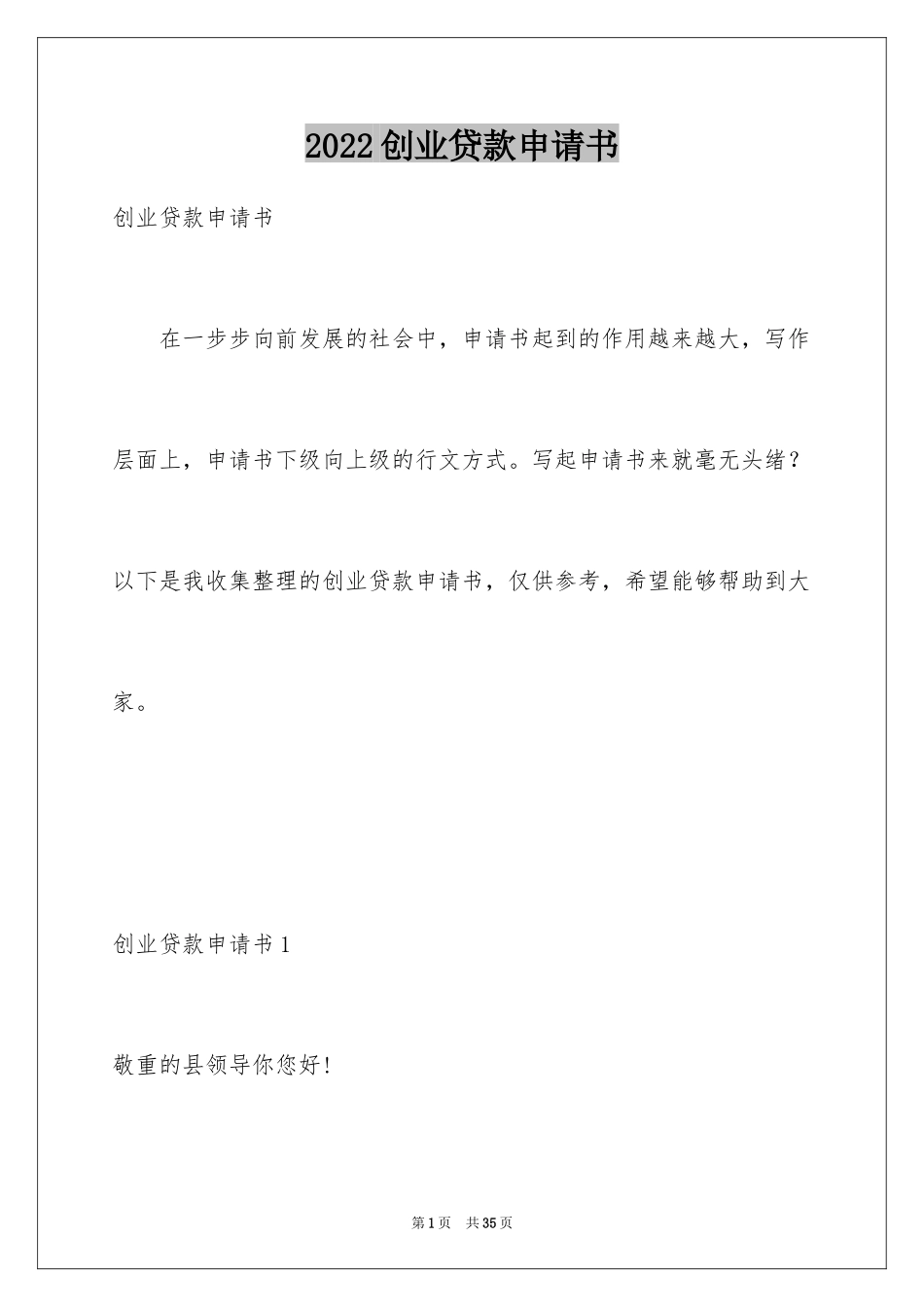 2022创业贷款申请书

创业贷款申请书

在一步步向前发展的社会中，申请书起到的作用越来越大，写作层面上，申请书下级向上级的行文方式。写起申请书来就毫无头绪？以下是我收集整理的创业贷款申请书，仅供参考，希望能够帮助到大家。

创业贷款申请书1

敬重的县领导你您好!

第1页　共35页